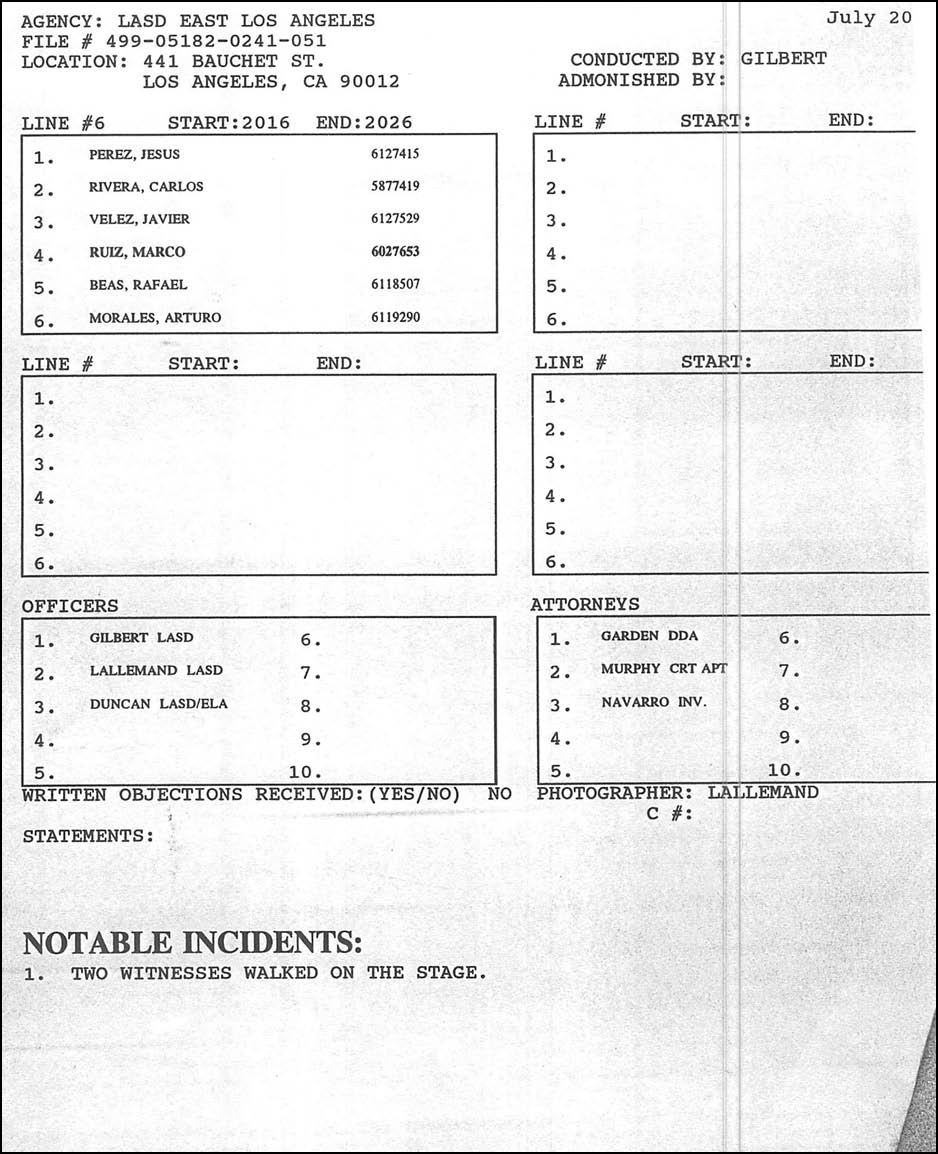 AGENCY: LASD EAST LOS ANGELES
FILE # 499-05182-0241-051
LOCATION: 441 BAUCHET ST.
LOS ANGELES, CA 90012

July 20

CONDUCTED BY: GILBERT
ADMONISHED BY:

LINE #6 START:2016 END:2026
1. PEREZ, JESUS 6127415
2. RIVERA, CARLOS 5877419
3. VELEZ, JAVIER 6127529
4. RUIZ, MARCO 6027653
5. BEAS, RAFAEL 6118507
6. MORALES, ARTURO 6119290

LINE # START: END:
1.
2.
3.
4.
5.
6.

LINE # START: END:
1.
2.
3.
4.
5.
6.

LINE # START: END:
1.
2.
3.
4.
5.
6.

OFFICERS
1. GILBERT LASD
2. LALLEMAND LASD
3. DUNCAN LASD/ELA
4.
5.
6.
7.
8.
9.
10.

ATTORNEYS
1. GARDEN DDA
2. MURPHY CRT APT
3. NAVARRO INV.
4.
5.
6.
7.
8.
9.
10.

WRITTEN OBJECTIONS RECEIVED:(YES/NO) NO

PHOTOGRAPHER: LALLEMAND
C #:

STATEMENTS:

NOTABLE INCIDENTS:
1. TWO WITNESSES WALKED ON THE STAGE.